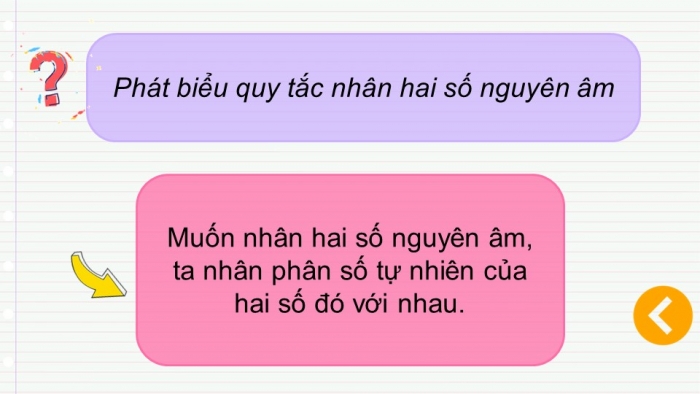 ?

Phát biểu quy tắc nhân hai số nguyên âm

Muốn nhân hai số nguyên âm, ta nhân phân số tự nhiên của hai số đó với nhau.